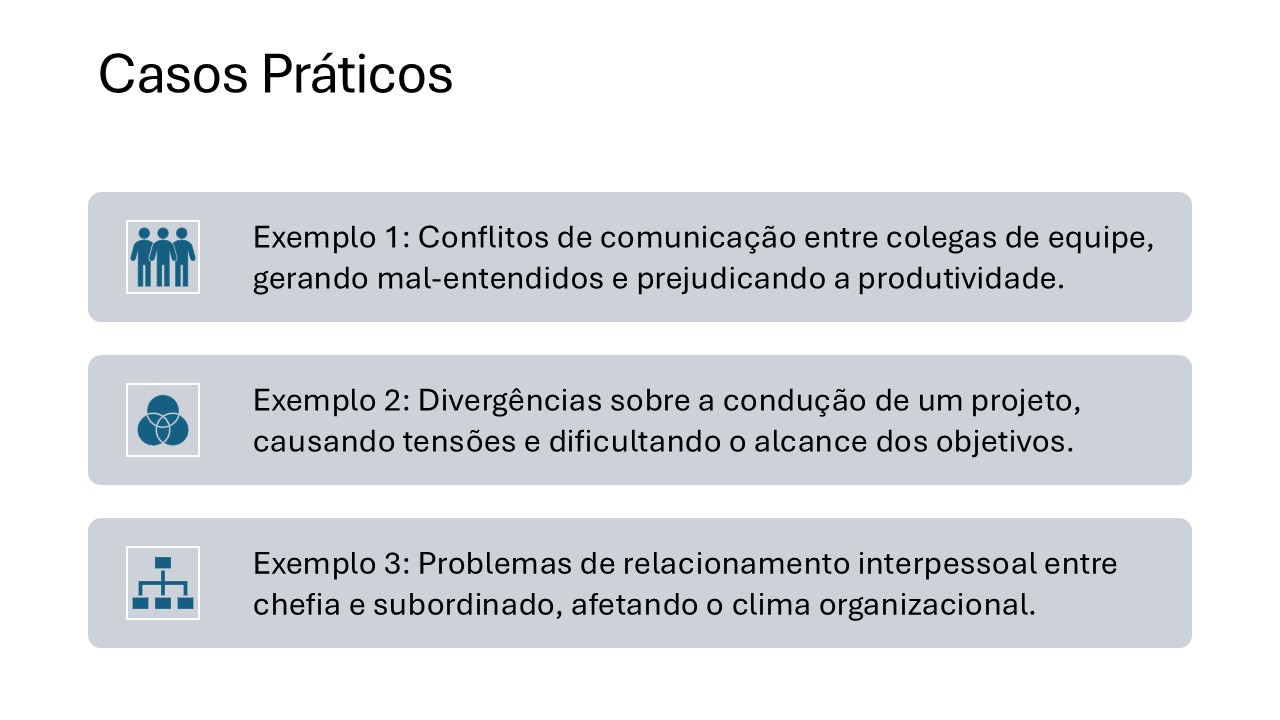 Casos Práticos

Exemplo 1: Conflitos de comunicação entre colegas de equipe, gerando mal-entendidos e prejudicando a produtividade.

Exemplo 2: Divergências sobre a condução de um projeto, causando tensões e dificultando o alcance dos objetivos.

Exemplo 3: Problemas de relacionamento interpessoal entre chefia e subordinado, afetando o clima organizacional.